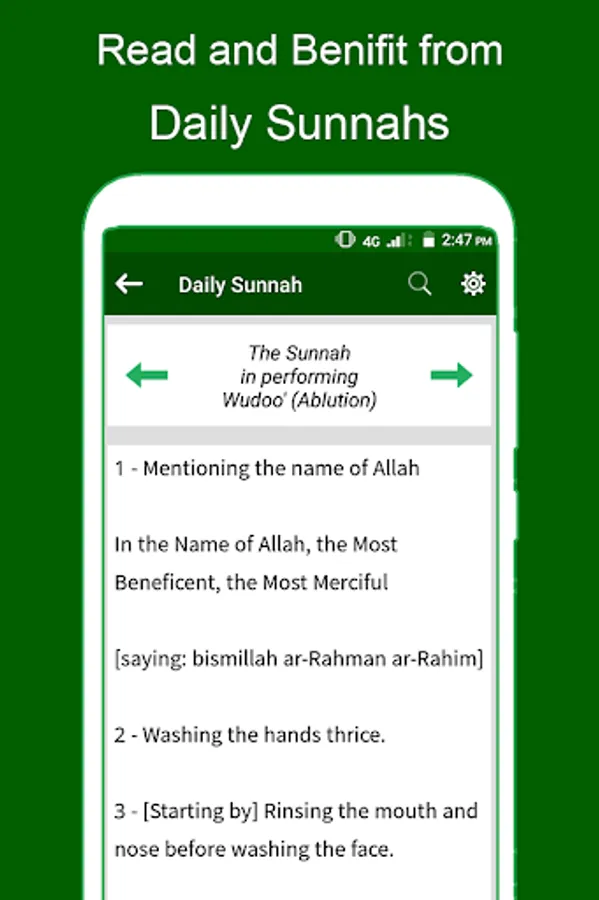 Read and Benifit from Daily Sunnahs

4G 2:47 PM

Daily Sunnah

The Sunnah in performing Wudoo' (Ablution)

1 - Mentioning the name of Allah

In the Name of Allah, the Most Beneficent, the Most Merciful

[saying: bismillah ar-Rahman ar-Rahim]

2 - Washing the hands thrice.

3 - [Starting by] Rinsing the mouth and nose before washing the face.